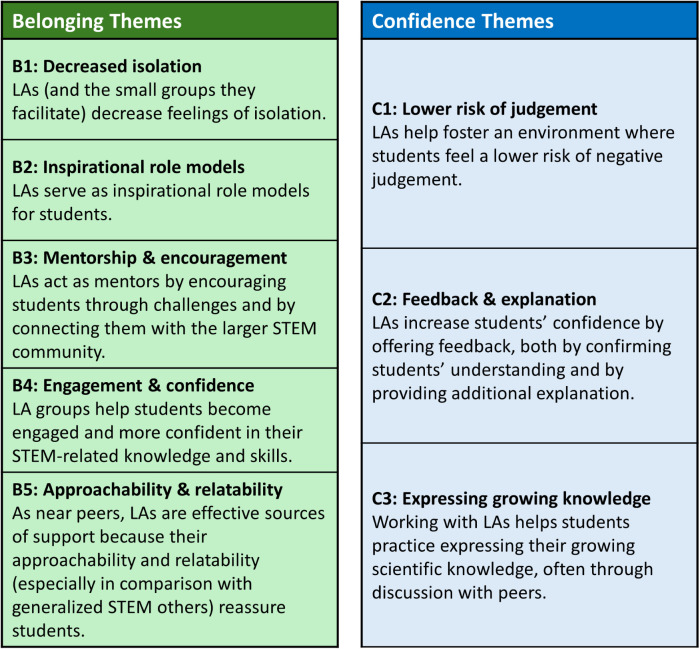 Belonging Themes

B1: Decreased isolation
LAs (and the small groups they facilitate) decrease feelings of isolation.

B2: Inspirational role models
LAs serve as inspirational role models for students.

B3: Mentorship & encouragement
LAs act as mentors by encouraging students through challenges and by connecting them with the larger STEM community.

B4: Engagement & confidence
LA groups help students become engaged and more confident in their STEM-related knowledge and skills.

B5: Approachability & relatability
As near peers, LAs are effective sources of support because their approachability and relatability (especially in comparison with generalized STEM others) reassure students.

Confidence Themes

C1: Lower risk of judgement
LAs help foster an environment where students feel a lower risk of negative judgement.

C2: Feedback & explanation
LAs increase students' confidence by offering feedback, both by confirming students' understanding and by providing additional explanation.

C3: Expressing growing knowledge
Working with LAs helps students practice expressing their growing scientific knowledge, often through discussion with peers.